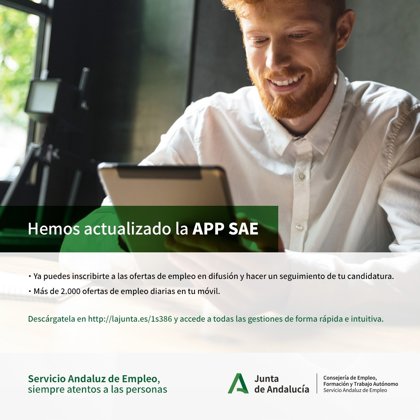 Hemos actualizado la APP SAE

• Ya puedes inscribirte a las ofertas de empleo en difusión y hacer un seguimiento de tu candidatura.
• Más de 2.000 ofertas de empleo diarias en tu móvil.

Descárgatela en http://lajunta.es/1s386 y accede a todas las gestiones de forma rápida e intuitiva.

Servicio Andaluz de Empleo,
siempre atentos a las personas

Junta
de Andalucía

Consejería de Empleo,
Formación y Trabajo Autónomo
Servicio Andaluz de Empleo